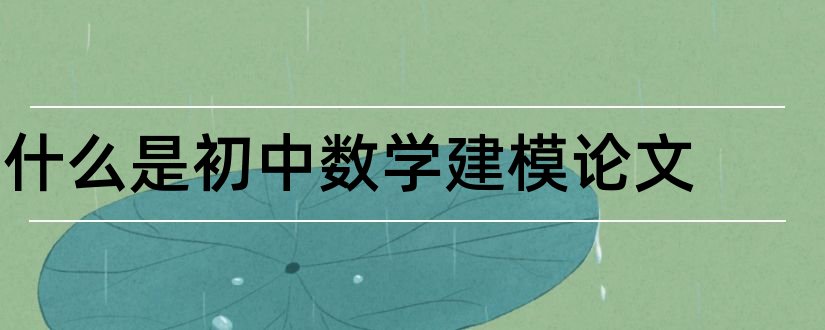 什么是初中数学建模论文